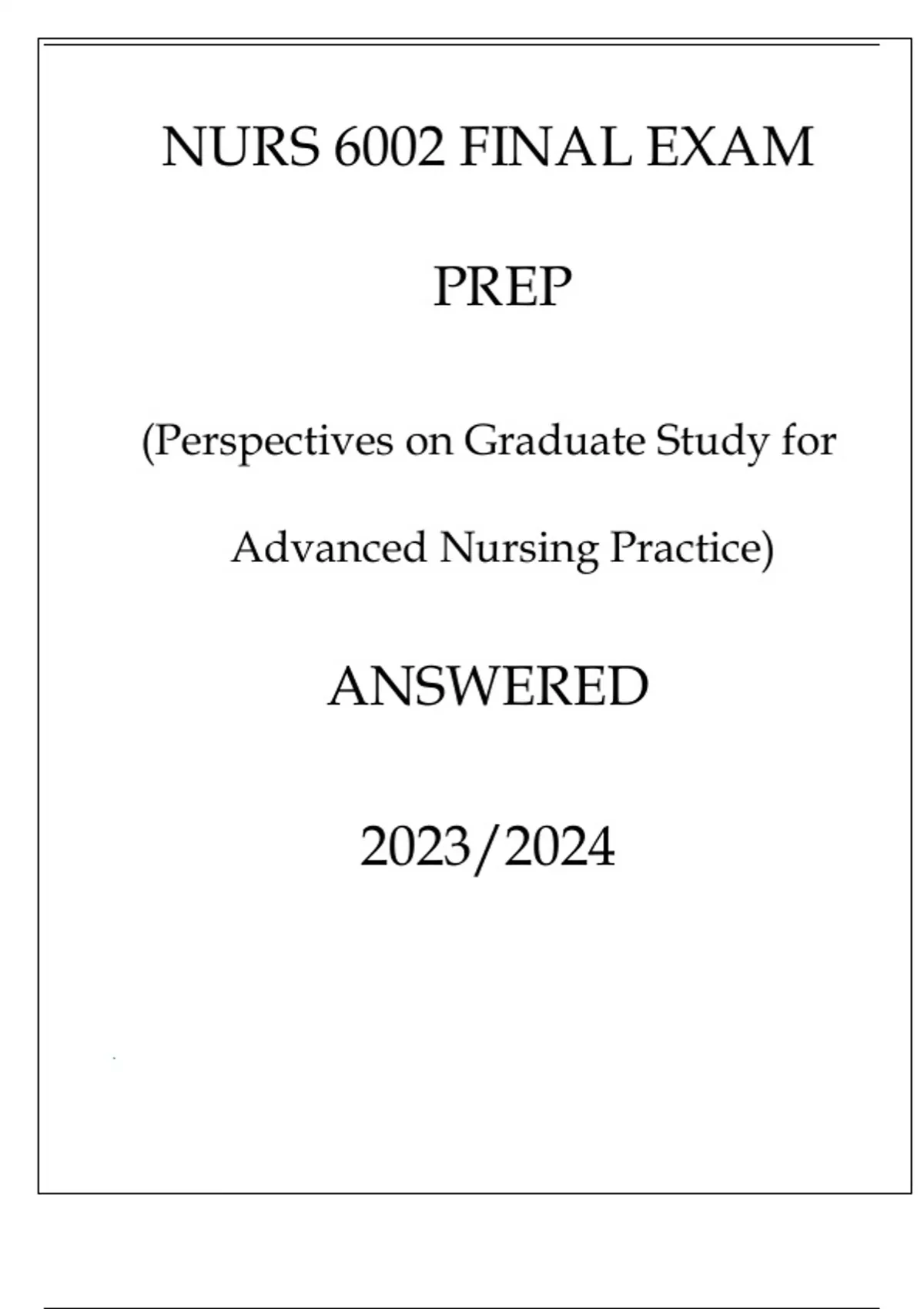 NURS 6002 FINAL EXAM

PREP

(Perspectives on Graduate Study for Advanced Nursing Practice)

ANSWERED

2023/2024